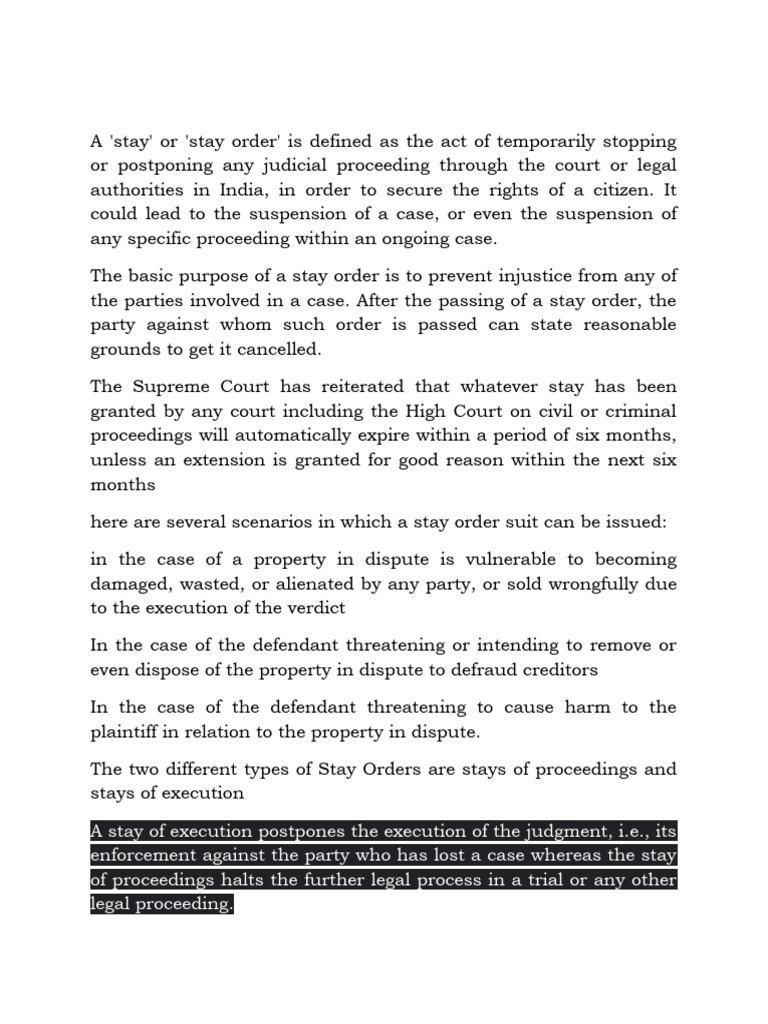 A 'stay' or 'stay order' is defined as the act of temporarily stopping or postponing any judicial proceeding through the court or legal authorities in India, in order to secure the rights of a citizen. It could lead to the suspension of a case, or even the suspension of any specific proceeding within an ongoing case.

The basic purpose of a stay order is to prevent injustice from any of the parties involved in a case. After the passing of a stay order, the party against whom such order is passed can state reasonable grounds to get it cancelled.

The Supreme Court has reiterated that whatever stay has been granted by any court including the High Court on civil or criminal proceedings will automatically expire within a period of six months, unless an extension is granted for good reason within the next six months

here are several scenarios in which a stay order suit can be issued:

in the case of a property in dispute is vulnerable to becoming damaged, wasted, or alienated by any party, or sold wrongfully due to the execution of the verdict

In the case of the defendant threatening or intending to remove or even dispose of the property in dispute to defraud creditors

In the case of the defendant threatening to cause harm to the plaintiff in relation to the property in dispute.

The two different types of Stay Orders are stays of proceedings and stays of execution

A stay of execution postpones the execution of the judgment, i.e., its enforcement against the party who has lost a case whereas the stay of proceedings halts the further legal process in a trial or any other legal proceeding.